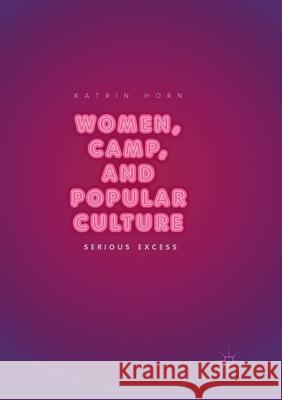 KATRIN HORN

WOMEN, CAMP, AND POPULAR CULTURE

SERIOUS EXCESS

Kraina Książek